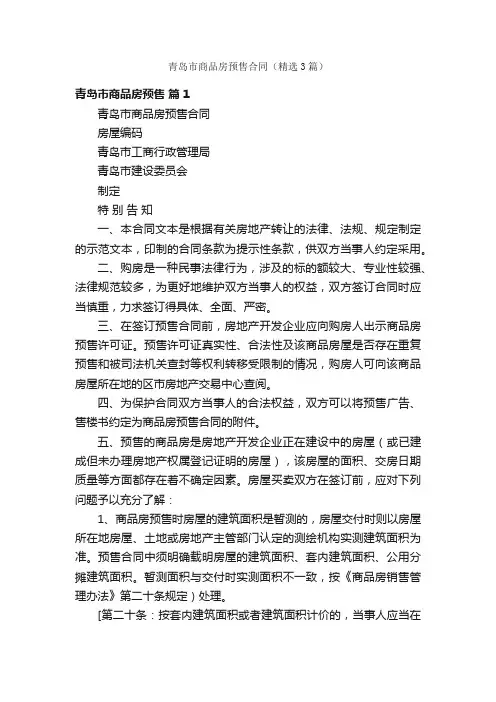 青岛市商品房预售合同（精选3篇）

青岛市商品房预售 篇1

青岛市商品房预售合同

房屋编码

青岛市工商行政管理局

青岛市建设委员会

制定

特 别 告 知

一、本合同文本是根据有关房地产转让的法律、法规、规定制定的示范文本，印制的合同条款为提示性条款，供双方当事人约定采用。

二、购房是一种民事法律行为，涉及的标的额较大、专业性较强、法律规范较多，为更好地维护双方当事人的权益，双方签订合同时应当慎重，力求签订得具体、全面、严密。

三、在签订预售合同前，房地产开发企业应向购房人出示商品房预售许可证。预售许可证真实性、合法性及该商品房屋是否存在重复预售和被司法机关查封等权利转移受限制的情况，购房人可向该商品房屋所在地的区市房地产交易中心查阅。

四、为保护合同双方当事人的合法权益，双方可以将预售广告、售楼书约定为商品房预售合同的附件。

五、预售的商品房是房地产开发企业正在建设中的房屋（或已建成但未办理房地产权属登记证明的房屋），该房屋的面积、交房日期质量等方面都存在着不确定因素。房屋买卖双方在签订前，应对下列问题予以充分了解：

1、商品房预售时房屋的建筑面积是暂测的，房屋交付时则以房屋所在地房屋、土地或房地产主管部门认定的测绘机构实测建筑面积为准。预售合同中须明确载明房屋的建筑面积、套内建筑面积、公用分摊建筑面积。暂测面积与交付时实测面积不一致，按《商品房销售管理办法》第二十条规定）处理。

[第二十条：按套内建筑面积或者建筑面积计价的，当事人应当在